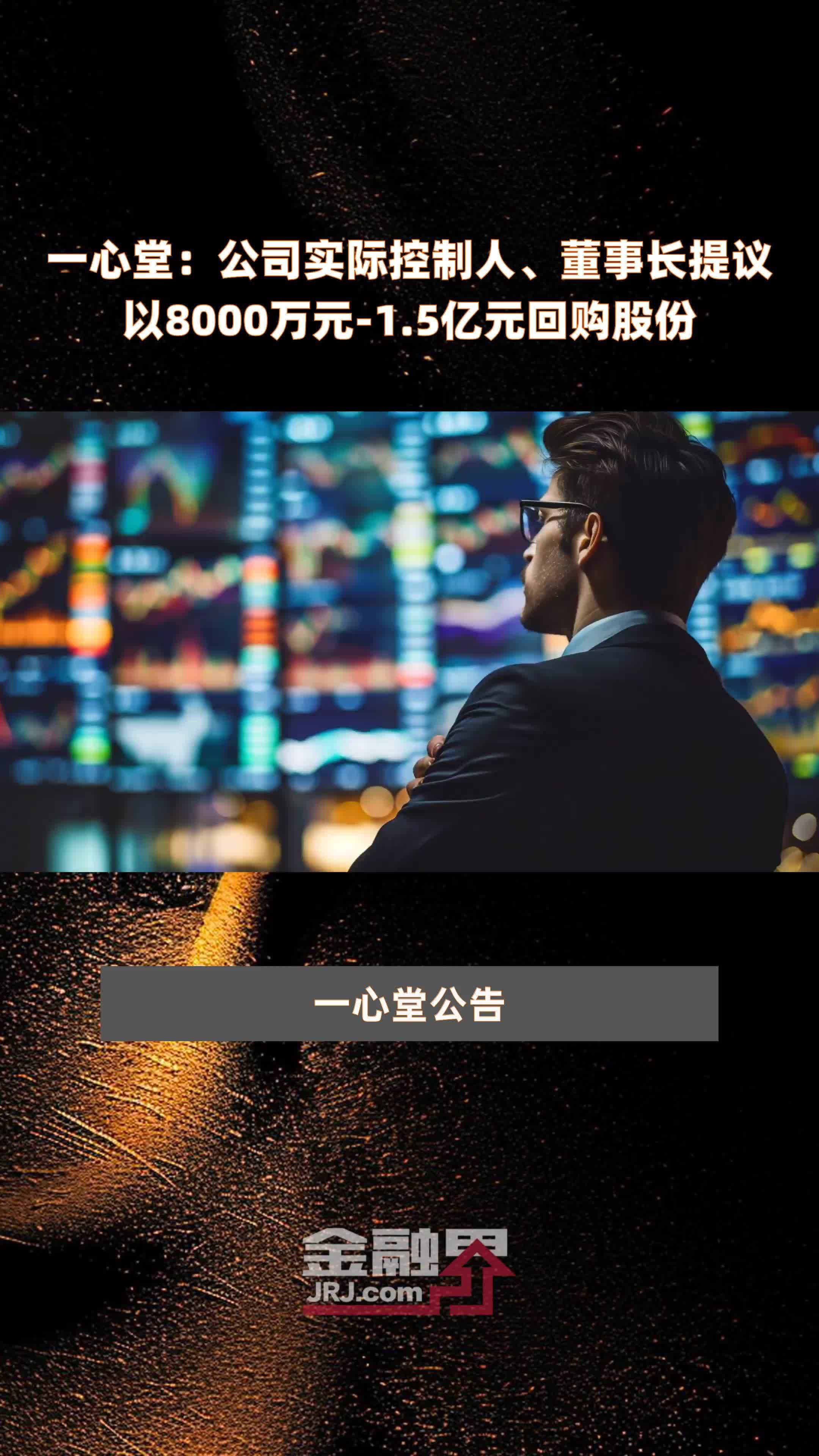 一心堂：公司实际控制人、董事长提议以8000万元-1.5亿元回购股份

一心堂公告

金融界
JRJ.com